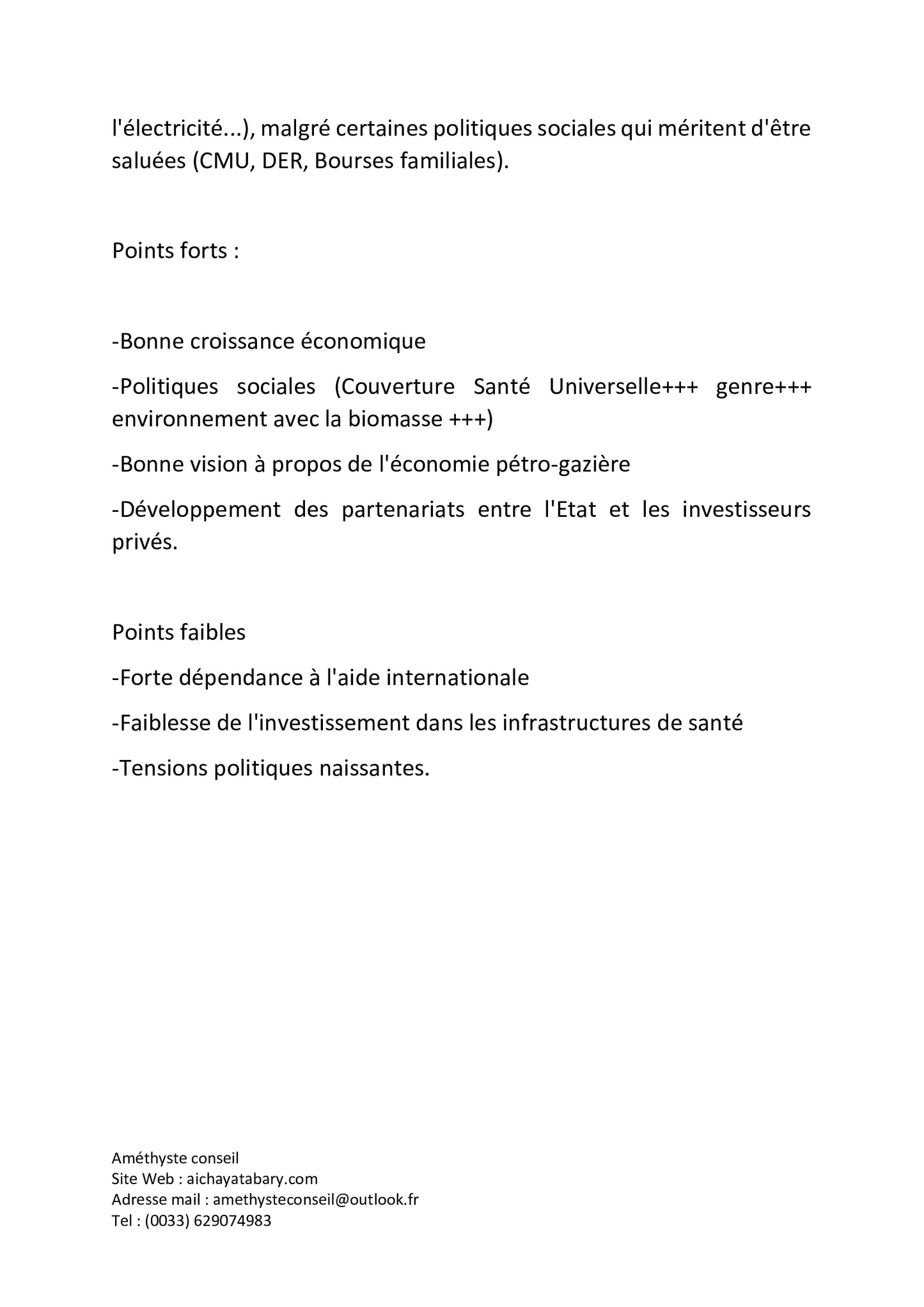 l'électricité...), malgré certaines politiques sociales qui méritent d'être saluées (CMU, DER, Bourses familiales).

Points forts :

-Bonne croissance économique

-Politiques sociales (Couverture Santé Universelle+++ genre+++ environnement avec la biomasse +++)

-Bonne vision à propos de l'économie pétro-gazière

-Développement des partenariats entre l'Etat et les investisseurs privés.

Points faibles

-Forte dépendance à l'aide internationale

-Faiblesse de l'investissement dans les infrastructures de santé

-Tensions politiques naissantes.

Améthyste conseil
Site Web : aichayatabary.com
Adresse mail : amethysteconseil@outlook.fr
Tel : (0033) 629074983